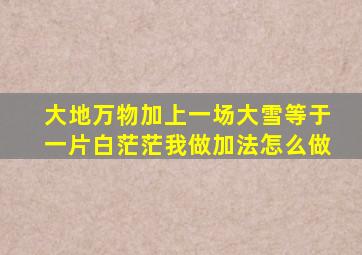 大地万物加上一场大雪等于一片白茫茫我做加法怎么做